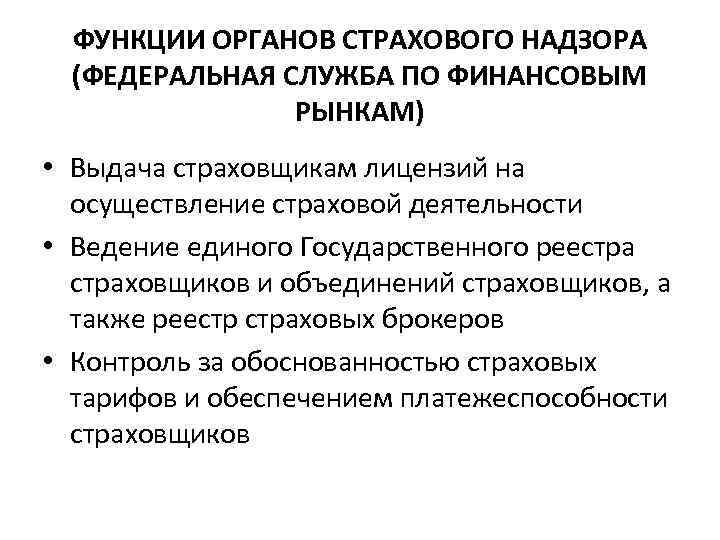 ФУНКЦИИ ОРГАНОВ СТРАХОВОГО НАДЗОРА (ФЕДЕРАЛЬНАЯ СЛУЖБА ПО ФИНАНСОВЫМ РЫНКАМ)

• Выдача страховщикам лицензий на осуществление страховой деятельности
• Ведение единого Государственного реестра страховщиков и объединений страховщиков, а также реестр страховых брокеров
• Контроль за обоснованностью страховых тарифов и обеспечением платежеспособности страховщиков